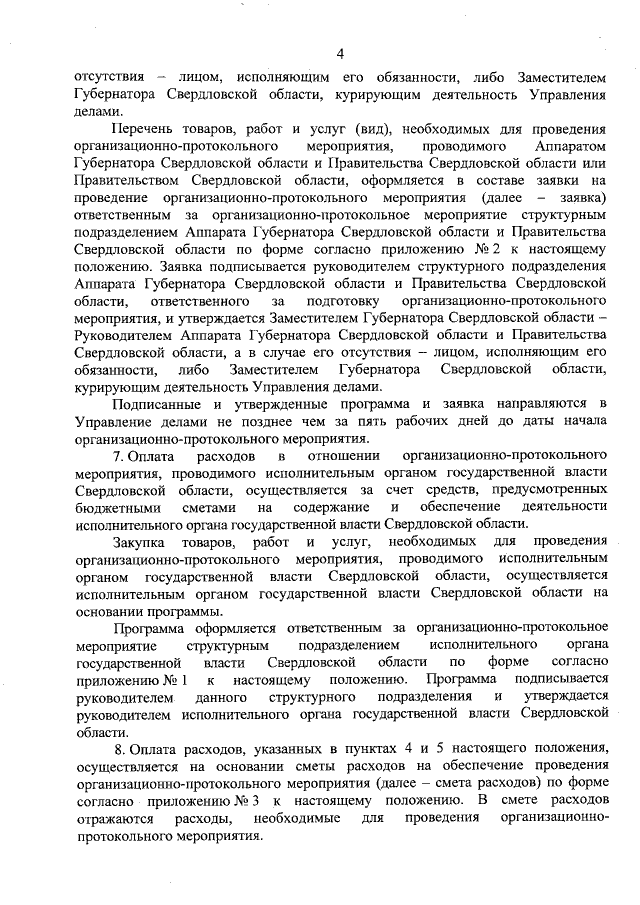 4

отсутствия – лицом, исполняющим его обязанности, либо Заместителем Губернатора Свердловской области, курирующим деятельность Управления делами.

Перечень товаров, работ и услуг (вид), необходимых для проведения организационно-протокольного мероприятия, проводимого Аппаратом Губернатора Свердловской области и Правительства Свердловской области или Правительством Свердловской области, оформляется в составе заявки на проведение организационно-протокольного мероприятия (далее – заявка) ответственным за организационно-протокольное мероприятие структурным подразделением Аппарата Губернатора Свердловской области и Правительства Свердловской области по форме согласно приложению № 2 к настоящему положению. Заявка подписывается руководителем структурного подразделения Аппарата Губернатора Свердловской области и Правительства Свердловской области, ответственного за подготовку организационно-протокольного мероприятия, и утверждается Заместителем Губернатора Свердловской области – Руководителем Аппарата Губернатора Свердловской области и Правительства Свердловской области, а в случае его отсутствия – лицом, исполняющим его обязанности, либо Заместителем Губернатора Свердловской области, курирующим деятельность Управления делами.

Подписанные и утвержденные программа и заявка направляются в Управление делами не позднее чем за пять рабочих дней до даты начала организационно-протокольного мероприятия.

7. Оплата расходов в отношении организационно-протокольного мероприятия, проводимого исполнительным органом государственной власти Свердловской области, осуществляется за счет средств, предусмотренных бюджетными сметами на содержание и обеспечение деятельности исполнительного органа государственной власти Свердловской области.

Закупка товаров, работ и услуг, необходимых для проведения организационно-протокольного мероприятия, проводимого исполнительным органом государственной власти Свердловской области, осуществляется исполнительным органом государственной власти Свердловской области на основании программы.

Программа оформляется ответственным за организационно-протокольное мероприятие структурным подразделением исполнительного органа государственной власти Свердловской области по форме согласно приложению № 1 к настоящему положению. Программа подписывается руководителем данного структурного подразделения и утверждается руководителем исполнительного органа государственной власти Свердловской области.

8. Оплата расходов, указанных в пунктах 4 и 5 настоящего положения, осуществляется на основании сметы расходов на обеспечение проведения организационно-протокольного мероприятия (далее – смета расходов) по форме согласно приложению № 3 к настоящему положению. В смете расходов отражаются расходы, необходимые для проведения организационно-протокольного мероприятия.